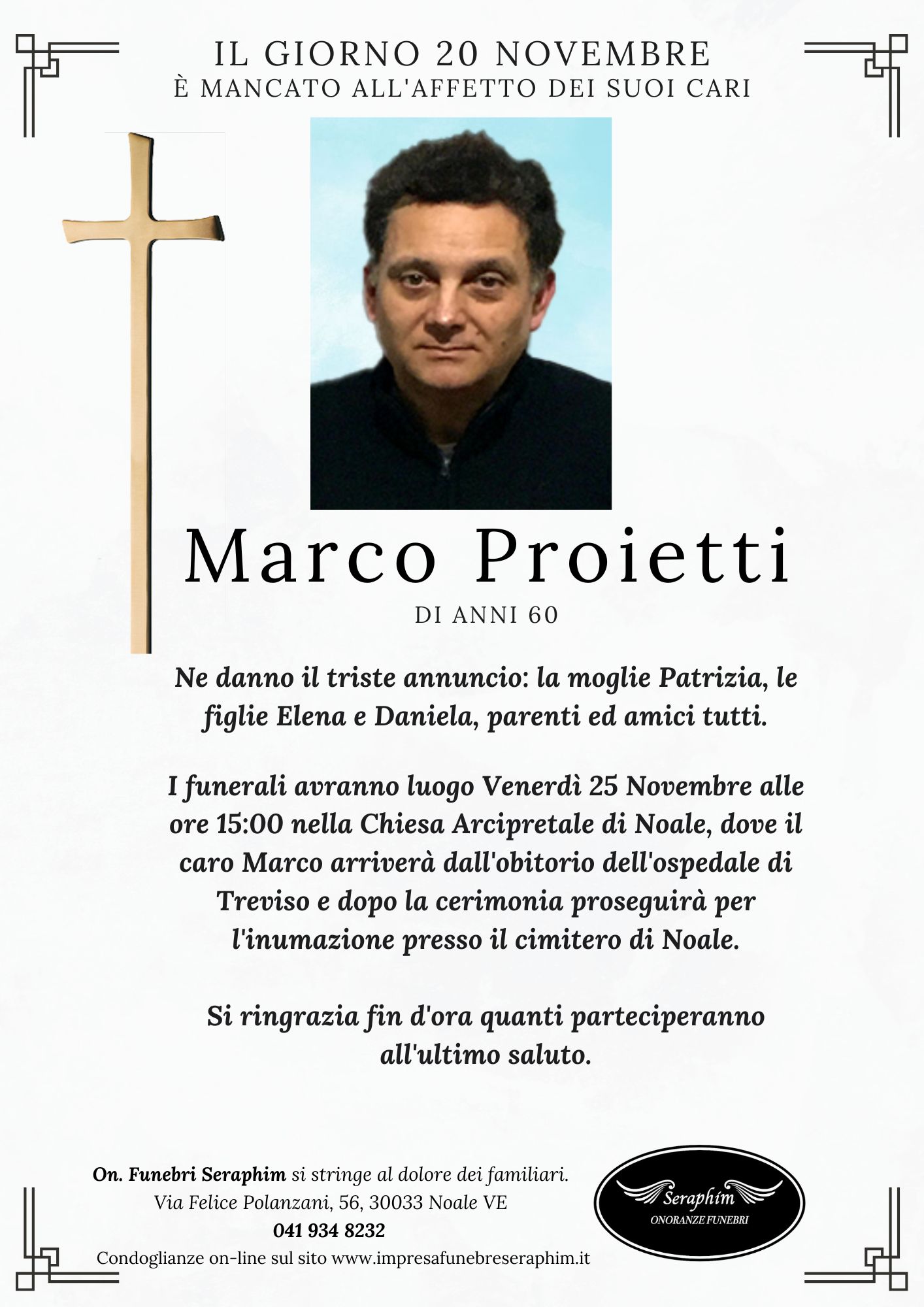 IL GIORNO 20 NOVEMBRE
È MANCATO ALL'AFFETTO DEI SUOI CARI

Marco Proietti

DI ANNI 60

Ne danno il triste annuncio: la moglie Patrizia, le figlie Elena e Daniela, parenti ed amici tutti.

I funerali avranno luogo Venerdì 25 Novembre alle ore 15:00 nella Chiesa Arcipretale di Noale, dove il caro Marco arriverà dall'obitorio dell'ospedale di Treviso e dopo la cerimonia proseguirà per l'inumazione presso il cimitero di Noale.

Si ringrazia fin d'ora quanti parteciperanno all'ultimo saluto.

On. Funebri Seraphim si stringe al dolore dei familiari.
Via Felice Polanzani, 56, 30033 Noale VE
041 934 8232
Condoglianze on-line sul sito www.impresafunebreseraphim.it

Seraphim
ONORANZE FUNEBRI